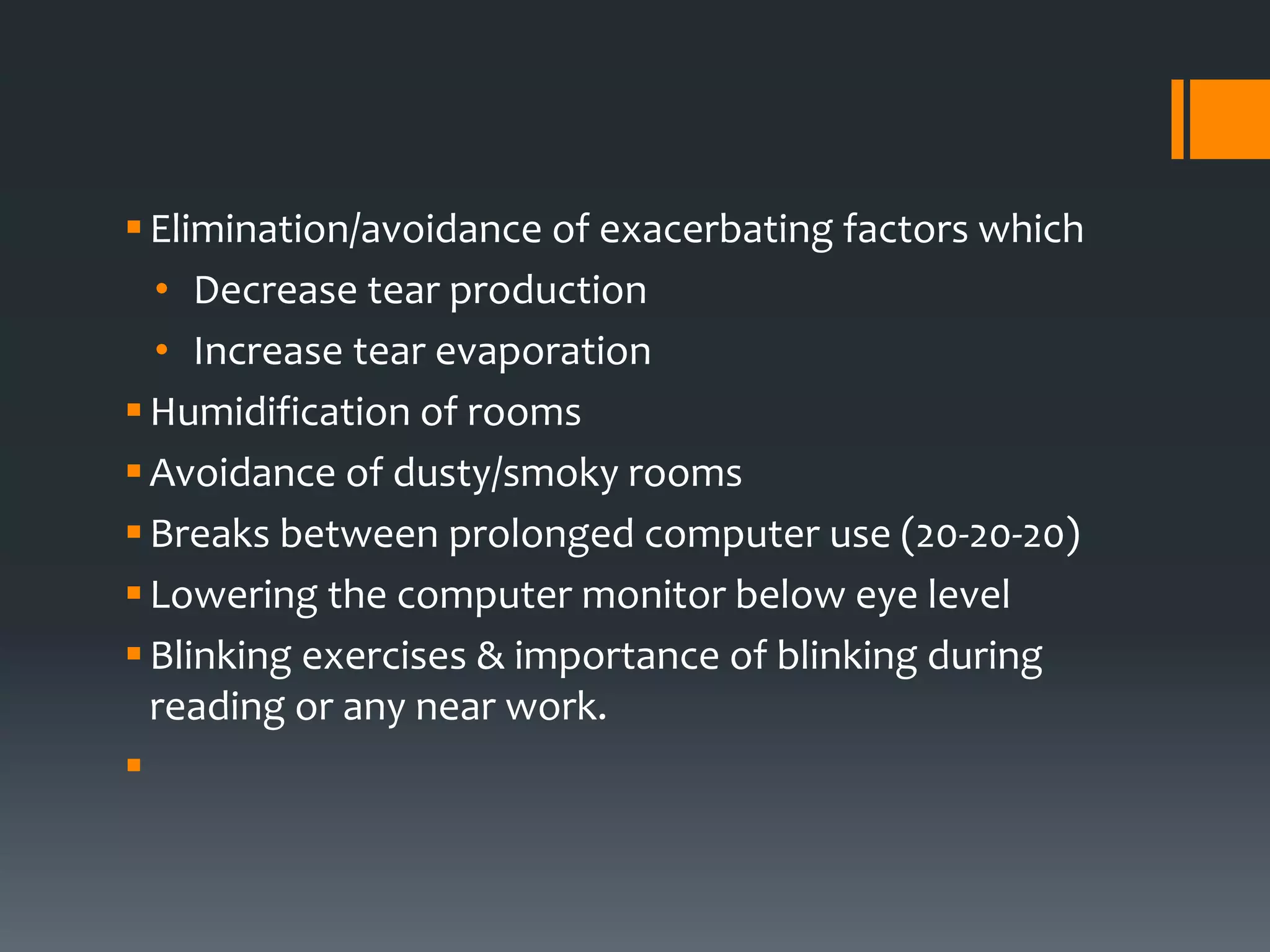 - Elimination/avoidance of exacerbating factors which
  - Decrease tear production
  - Increase tear evaporation
- Humidification of rooms
- Avoidance of dusty/smoky rooms
- Breaks between prolonged computer use (20-20-20)
- Lowering the computer monitor below eye level
- Blinking exercises & importance of blinking during reading or any near work.